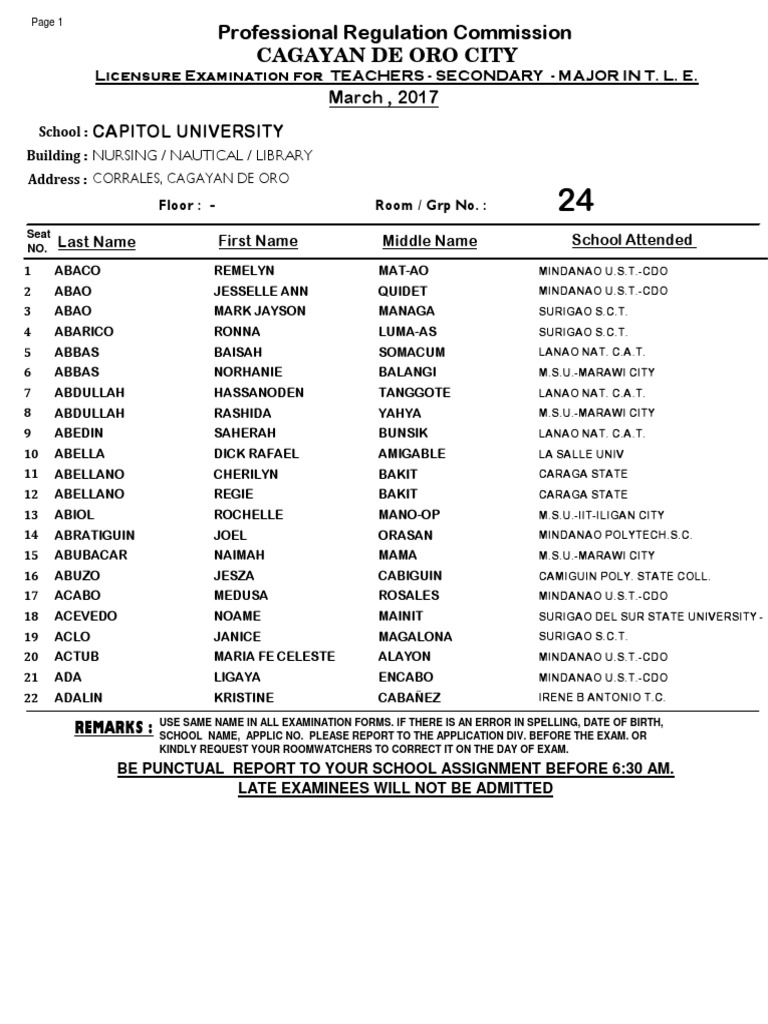 Page 1

Professional Regulation Commission
CAGAYAN DE ORO CITY
Licensure Examination for TEACHERS - SECONDARY - MAJOR IN T. L. E.
March , 2017

School : CAPITOL UNIVERSITY
Building : NURSING / NAUTICAL / LIBRARY
Address : CORRALES, CAGAYAN DE ORO

Floor : -
Room / Grp No. : 24

| Seat NO. | Last Name | First Name | Middle Name | School Attended |
|---|---|---|---|---|
| 1 | ABACO | REMELYN | MAT-AO | MINDANAO U.S.T.-CDO |
| 2 | ABAO | JESSELLE ANN | QUIDET | MINDANAO U.S.T.-CDO |
| 3 | ABAO | MARK JAYSON | MANAGA | SURIGAO S.C.T. |
| 4 | ABARICO | RONNA | LUMA-AS | SURIGAO S.C.T. |
| 5 | ABBAS | BAISAH | SOMACUM | LANAO NAT. C.A.T. |
| 6 | ABBAS | NORHANIE | BALANGI | M.S.U.-MARAWI CITY |
| 7 | ABDULLAH | HASSANODEN | TANGGOTE | LANAO NAT. C.A.T. |
| 8 | ABDULLAH | RASHIDA | YAHYA | M.S.U.-MARAWI CITY |
| 9 | ABEDIN | SAHERAH | BUNSIK | LANAO NAT. C.A.T. |
| 10 | ABELLA | DICK RAFAEL | AMIGABLE | LA SALLE UNIV |
| 11 | ABELLANO | CHERILYN | BAKIT | CARAGA STATE |
| 12 | ABELLANO | REGIE | BAKIT | CARAGA STATE |
| 13 | ABIOL | ROCHELLE | MANO-OP | M.S.U.-IIT-ILIGAN CITY |
| 14 | ABRATIGUIN | JOEL | ORASAN | MINDANAO POLYTECH.S.C. |
| 15 | ABUBACAR | NAIMAH | MAMA | M.S.U.-MARAWI CITY |
| 16 | ABUZO | JESZA | CABIGUIN | CAMIGUIN POLY. STATE COLL. |
| 17 | ACABO | MEDUSA | ROSALES | MINDANAO U.S.T.-CDO |
| 18 | ACEVEDO | NOAME | MAINIT | SURIGAO DEL SUR STATE UNIVERSITY - |
| 19 | ACLO | JANICE | MAGALONA | SURIGAO S.C.T. |
| 20 | ACTUB | MARIA FE CELESTE | ALAYON | MINDANAO U.S.T.-CDO |
| 21 | ADA | LIGAYA | ENCABO | MINDANAO U.S.T.-CDO |
| 22 | ADALIN | KRISTINE | CABAÑEZ | IRENE B ANTONIO T.C. |

REMARKS : USE SAME NAME IN ALL EXAMINATION FORMS. IF THERE IS AN ERROR IN SPELLING, DATE OF BIRTH, SCHOOL NAME, APPLIC NO. PLEASE REPORT TO THE APPLICATION DIV. BEFORE THE EXAM. OR KINDLY REQUEST YOUR ROOMWATCHERS TO CORRECT IT ON THE DAY OF EXAM.

BE PUNCTUAL REPORT TO YOUR SCHOOL ASSIGNMENT BEFORE 6:30 AM.
LATE EXAMINEES WILL NOT BE ADMITTED